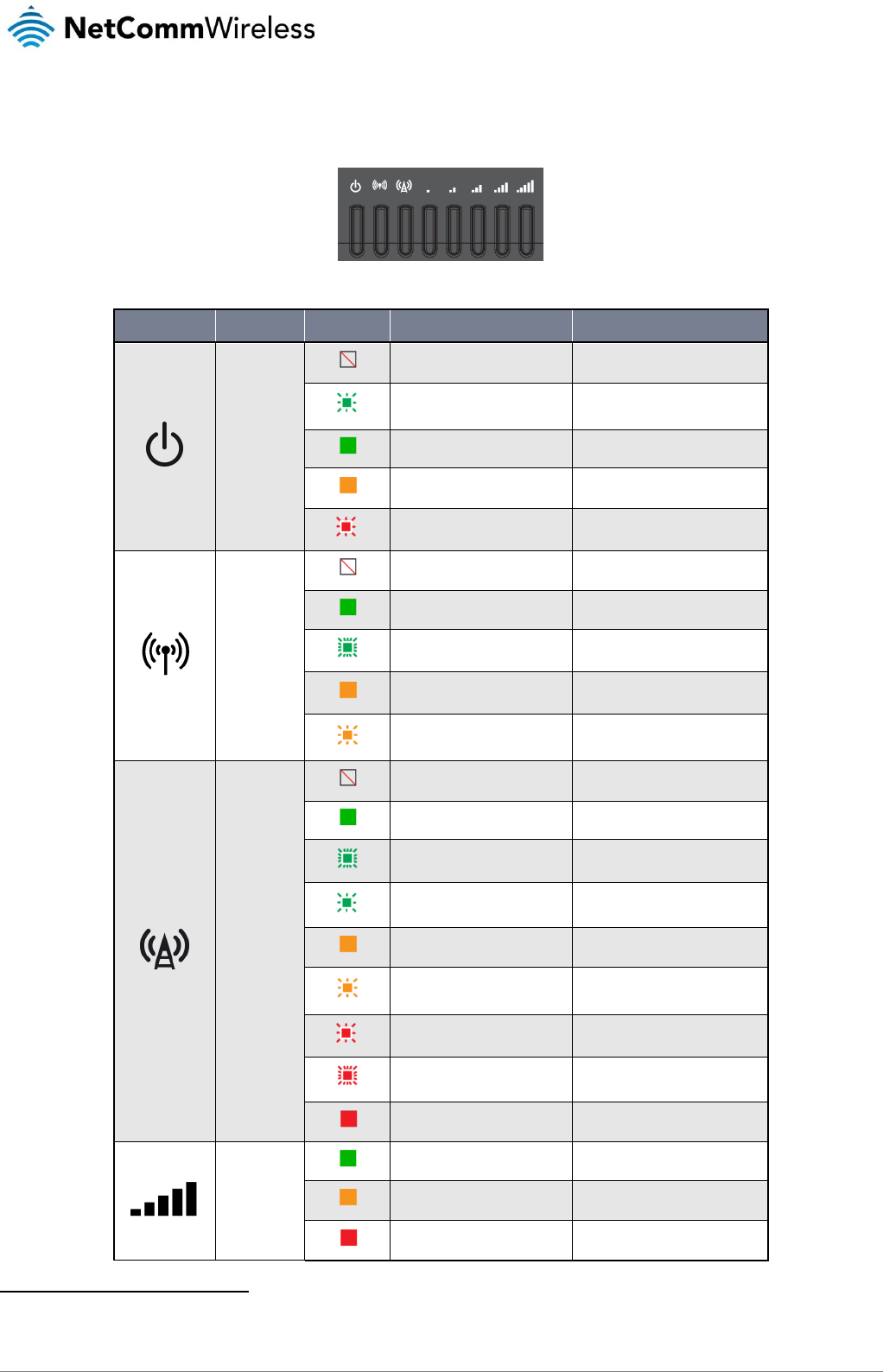 NetCommWireless